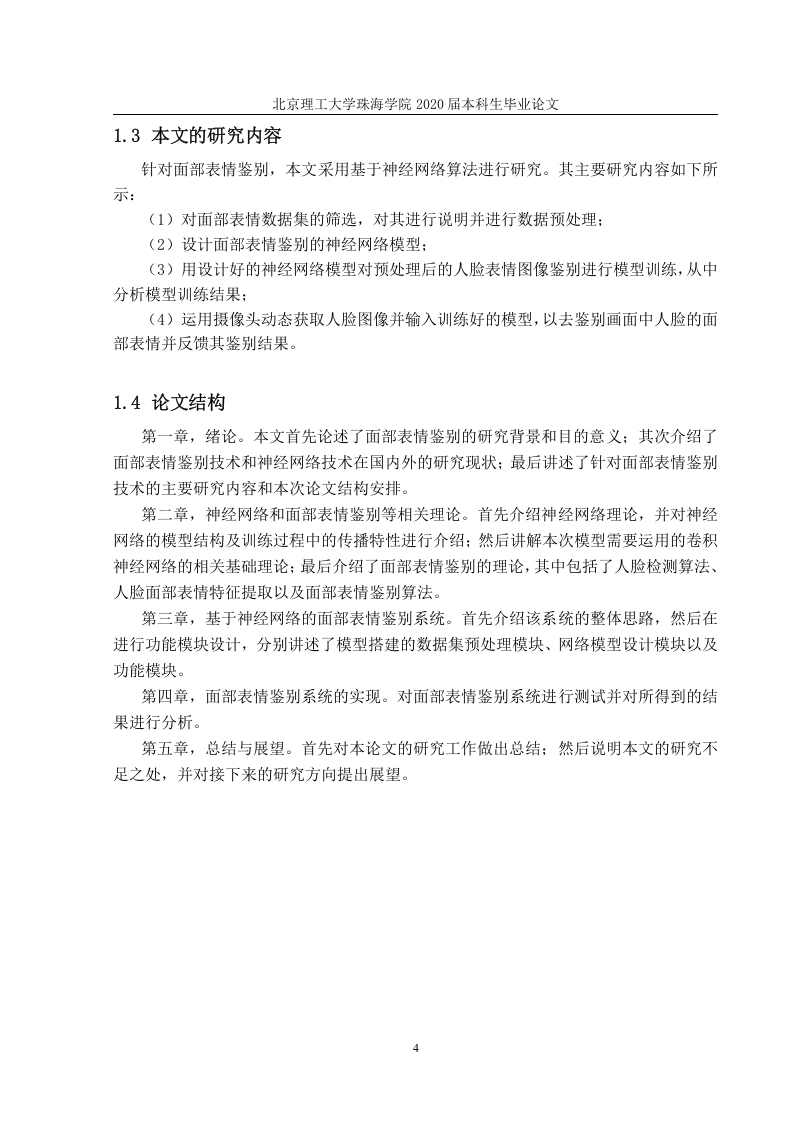 北京理工大学珠海学院 2020 届本科生毕业论文

1.3 本文的研究内容

针对面部表情鉴别，本文采用基于神经网络算法进行研究。其主要研究内容如下所示：

（1）对面部表情数据集的筛选，对其进行说明并进行数据预处理；

（2）设计面部表情鉴别的神经网络模型；

（3）用设计好的神经网络模型对预处理后的人脸表情图像鉴别进行模型训练，从中分析模型训练结果；

（4）运用摄像头动态获取人脸图像并输入训练好的模型，以去鉴别画面中人脸的面部表情并反馈其鉴别结果。

1.4 论文结构

第一章，绪论。本文首先论述了面部表情鉴别的研究背景和目的意义；其次介绍了面部表情鉴别技术和神经网络技术在国内外的研究现状；最后讲述了针对面部表情鉴别技术的主要研究内容和本次论文结构安排。

第二章，神经网络和面部表情鉴别等相关理论。首先介绍神经网络理论，并对神经网络的模型结构及训练过程中的传播特性进行介绍；然后讲解本次模型需要运用的卷积神经网络的相关基础理论；最后介绍了面部表情鉴别的理论，其中包括了人脸检测算法、人脸面部表情特征提取以及面部表情鉴别算法。

第三章，基于神经网络的面部表情鉴别系统。首先介绍该系统的整体思路，然后在进行功能模块设计，分别讲述了模型搭建的数据集预处理模块、网络模型设计模块以及功能模块。

第四章，面部表情鉴别系统的实现。对面部表情鉴别系统进行测试并对所得到的结果进行分析。

第五章，总结与展望。首先对本论文的研究工作做出总结；然后说明本文的研究不足之处，并对接下来的研究方向提出展望。

4